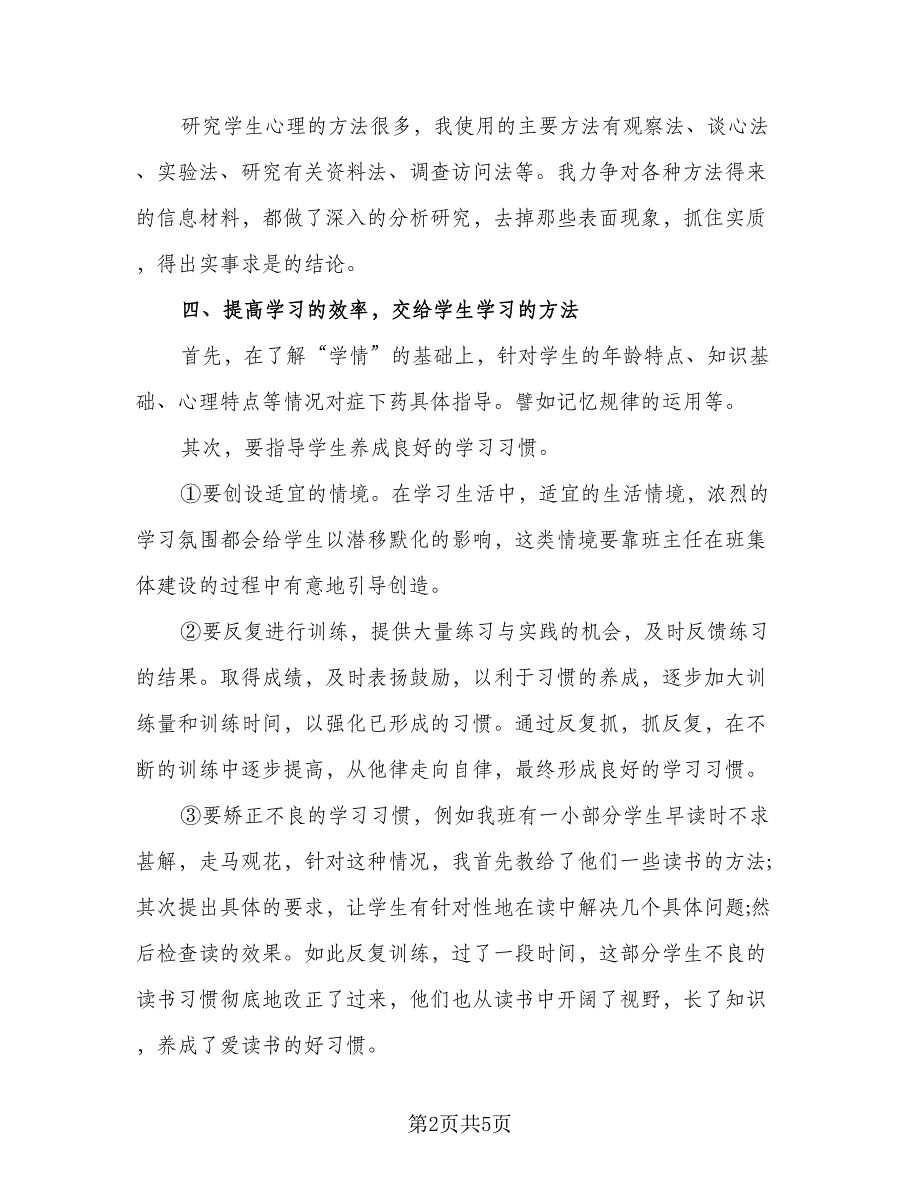 研究学生心理的方法很多，我使用的主要方法有观察法、谈心法、实验法、研究有关资料法、调查访问法等。我力争对各种方法得来的信息材料，都做了深入的分析研究，去掉那些表面现象，抓住实质，得出实事求是的结论。

四、提高学习的效率，交给学生学习的方法

首先，在了解“学情”的基础上，针对学生的年龄特点、知识基础、心理特点等情况对症下药具体指导。譬如记忆规律的运用等。

其次，要指导学生养成良好的学习习惯。

①要创设适宜的情境。在学习生活中，适宜的生活情境，浓烈的学习氛围都会给学生以潜移默化的影响，这类情境要靠班主任在班集体建设的过程中有意地引导创造。

②要反复进行训练，提供大量练习与实践的机会，及时反馈练习的结果。取得成绩，及时表扬鼓励，以利于习惯的养成，逐步加大训练量和训练时间，以强化已形成的习惯。通过反复抓，抓反复，在不断的训练中逐步提高，从他律走向自律，最终形成良好的学习习惯。

③要矫正不良的学习习惯，例如我班有一小部分学生早读时不求甚解，走马观花，针对这种情况，我首先教给了他们一些读书的方法;其次提出具体的要求，让学生有针对性地在读中解决几个具体问题;然后检查读的效果。如此反复训练，过了一段时间，这部分学生不良的读书习惯彻底地改正了过来，他们也从读书中开阔了视野，长了知识，养成了爱读书的好习惯。

第2页共5页